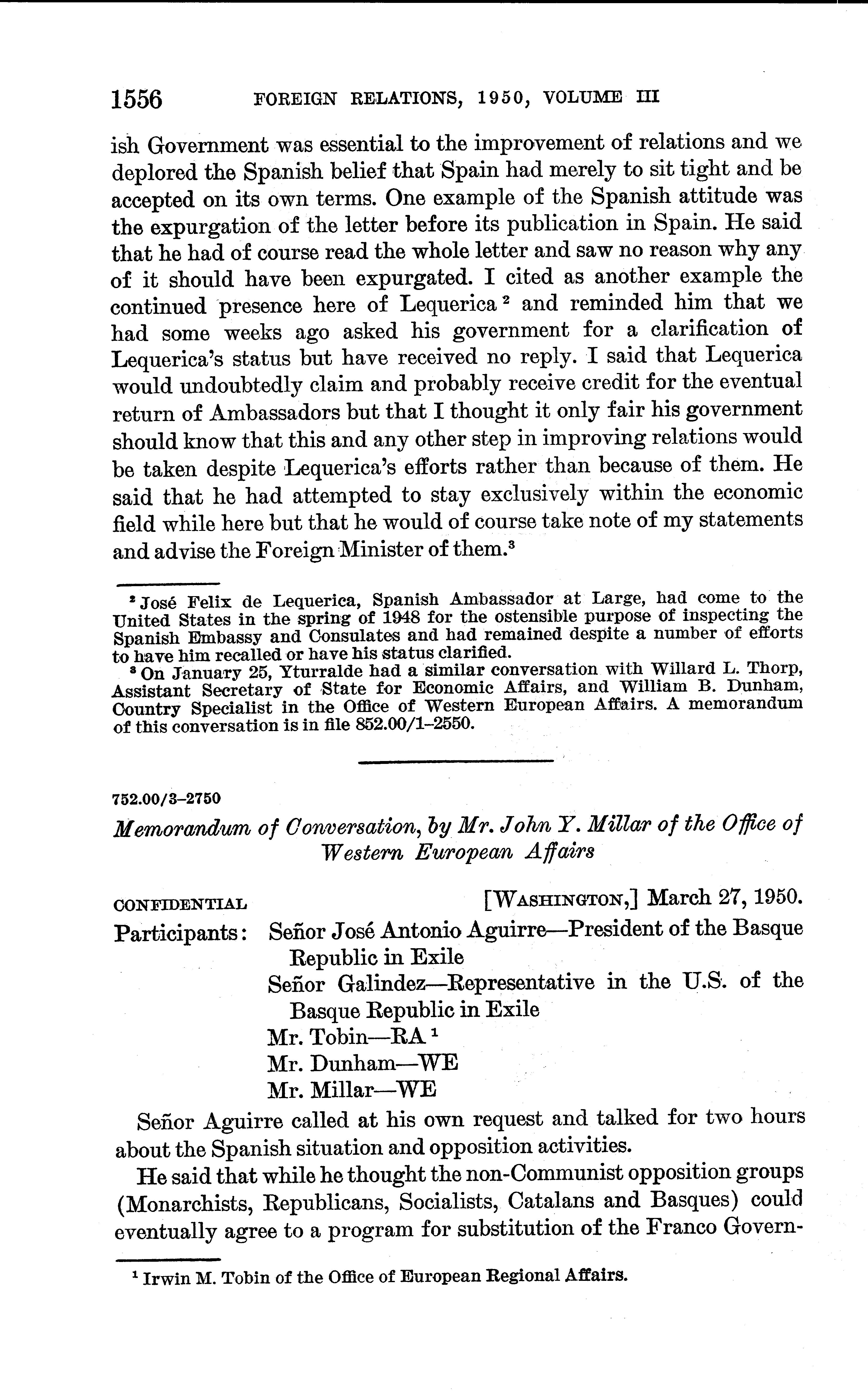 1556 FOREIGN RELATIONS, 1950, VOLUME III

ish Government was essential to the improvement of relations and we deplored the Spanish belief that Spain had merely to sit tight and be accepted on its own terms. One example of the Spanish attitude was the expurgation of the letter before its publication in Spain. He said that he had of course read the whole letter and saw no reason why any of it should have been expurgated. I cited as another example the continued presence here of Lequerica $^2$ and reminded him that we had some weeks ago asked his government for a clarification of Lequerica's status but have received no reply. I said that Lequerica would undoubtedly claim and probably receive credit for the eventual return of Ambassadors but that I thought it only fair his government should know that this and any other step in improving relations would be taken despite Lequerica's efforts rather than because of them. He said that he had attempted to stay exclusively within the economic field while here but that he would of course take note of my statements and advise the Foreign Minister of them.$^3$

$^2$ José Felix de Lequerica, Spanish Ambassador at Large, had come to the United States in the spring of 1948 for the ostensible purpose of inspecting the Spanish Embassy and Consulates and had remained despite a number of efforts to have him recalled or have his status clarified.

$^3$ On January 25, Yturralde had a similar conversation with Willard L. Thorp, Assistant Secretary of State for Economic Affairs, and William B. Dunham, Country Specialist in the Office of Western European Affairs. A memorandum of this conversation is in file 852.00/1–2550.

752.00/3–2750

Memorandum of Conversation, by Mr. John Y. Millar of the Office of Western European Affairs

CONFIDENTIAL [WASHINGTON,] March 27, 1950.

Participants: Señor José Antonio Aguirre—President of the Basque Republic in Exile
Señor Galindez—Representative in the U.S. of the Basque Republic in Exile
Mr. Tobin—RA $^1$
Mr. Dunham—WE
Mr. Millar—WE

Señor Aguirre called at his own request and talked for two hours about the Spanish situation and opposition activities.

He said that while he thought the non-Communist opposition groups (Monarchists, Republicans, Socialists, Catalans and Basques) could eventually agree to a program for substitution of the Franco Govern-

$^1$ Irwin M. Tobin of the Office of European Regional Affairs.